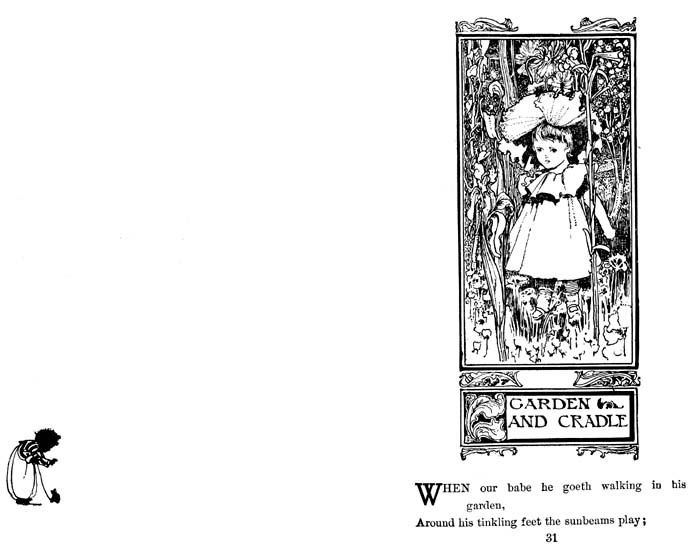 GARDEN AND CRADLE

WHEN our babe he goeth walking in his garden,
Around his tinkling feet the sunbeams play;

31